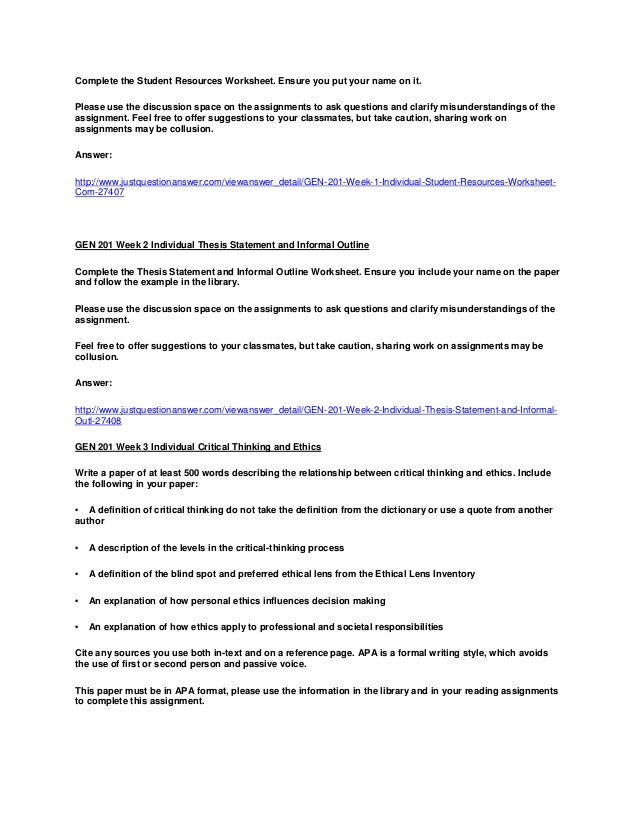 Complete the Student Resources Worksheet. Ensure you put your name on it.

Please use the discussion space on the assignments to ask questions and clarify misunderstandings of the assignment. Feel free to offer suggestions to your classmates, but take caution, sharing work on assignments may be collusion.

Answer:

http://www.justquestionanswer.com/viewanswer_detail/GEN-201-Week-1-Individual-Student-Resources-Worksheet-Com-27407

GEN 201 Week 2 Individual Thesis Statement and Informal Outline

Complete the Thesis Statement and Informal Outline Worksheet. Ensure you include your name on the paper and follow the example in the library.

Please use the discussion space on the assignments to ask questions and clarify misunderstandings of the assignment.

Feel free to offer suggestions to your classmates, but take caution, sharing work on assignments may be collusion.

Answer:

http://www.justquestionanswer.com/viewanswer_detail/GEN-201-Week-2-Individual-Thesis-Statement-and-Informal-Outl-27408

GEN 201 Week 3 Individual Critical Thinking and Ethics

Write a paper of at least 500 words describing the relationship between critical thinking and ethics. Include the following in your paper:

• A definition of critical thinking do not take the definition from the dictionary or use a quote from another author

• A description of the levels in the critical-thinking process

• A definition of the blind spot and preferred ethical lens from the Ethical Lens Inventory

• An explanation of how personal ethics influences decision making

• An explanation of how ethics apply to professional and societal responsibilities

Cite any sources you use both in-text and on a reference page. APA is a formal writing style, which avoids the use of first or second person and passive voice.

This paper must be in APA format, please use the information in the library and in your reading assignments to complete this assignment.